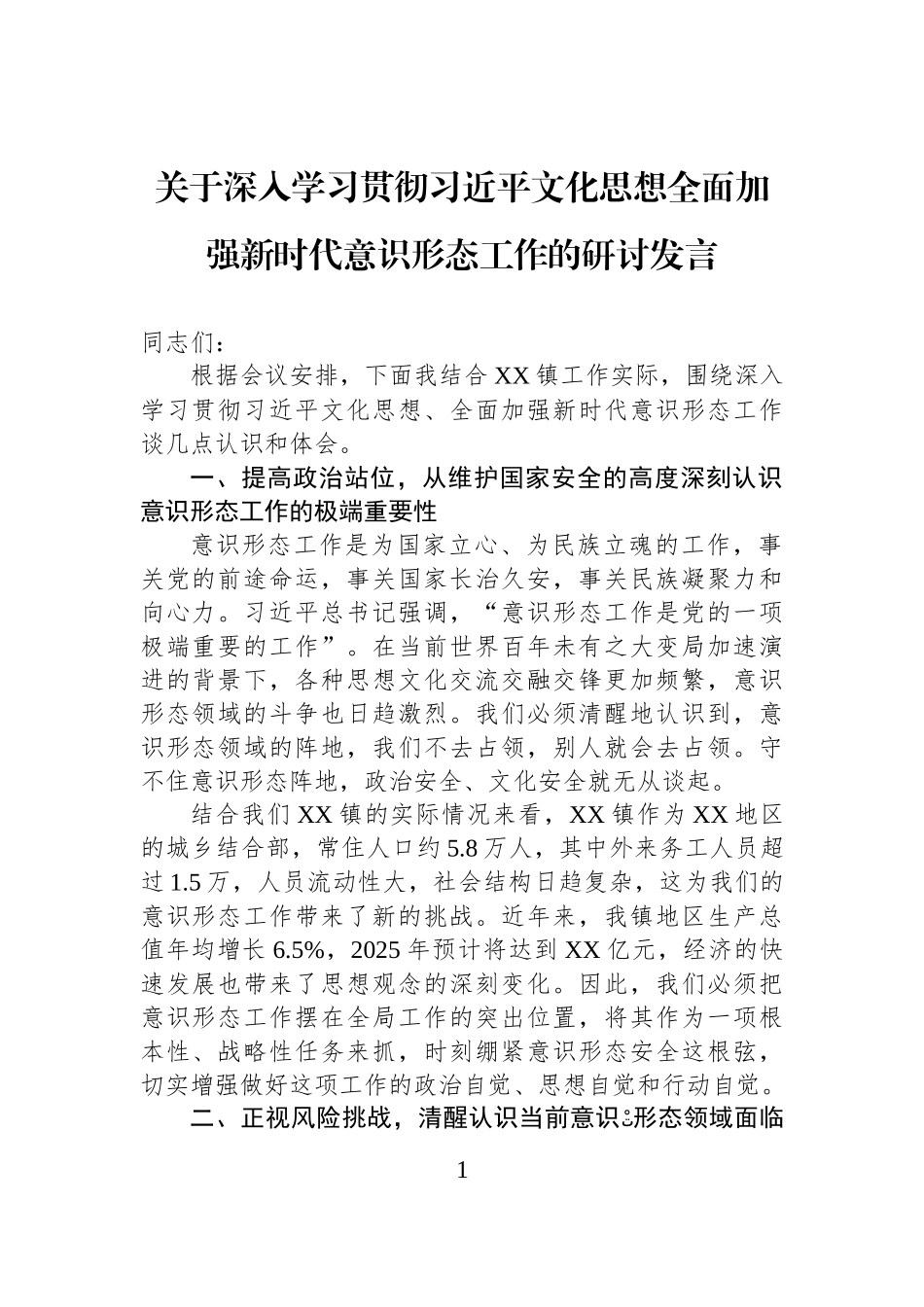 关于深入学习贯彻习近平文化思想全面加强新时代意识形态工作的研讨发言

同志们：

根据会议安排，下面我结合XX镇工作实际，围绕深入学习贯彻习近平文化思想、全面加强新时代意识形态工作谈几点认识和体会。

一、提高政治站位，从维护国家安全的高度深刻认识意识形态工作的极端重要性

意识形态工作是为国家立心、为民族立魂的工作，事关党的前途命运，事关国家长治久安，事关民族凝聚力和向心力。习近平总书记强调，“意识形态工作是党的一项极端重要的工作”。在当前世界百年未有之大变局加速演进的背景下，各种思想文化交流交融交锋更加频繁，意识形态领域的斗争也日趋激烈。我们必须清醒地认识到，意识形态领域的阵地，我们不去占领，别人就会去占领。守不住意识形态阵地，政治安全、文化安全就无从谈起。

结合我们XX镇的实际情况来看，XX镇作为XX地区的城乡结合部，常住人口约5.8万人，其中外来务工人员超过1.5万，人员流动性大，社会结构日趋复杂，这为我们的意识形态工作带来了新的挑战。近年来，我镇地区生产总值年均增长6.5%，2025年预计将达到XX亿元，经济的快速发展也带来了思想观念的深刻变化。因此，我们必须把意识形态工作摆在全局工作的突出位置，将其作为一项根本性、战略性任务来抓，时刻绷紧意识形态安全这根弦，切实增强做好这项工作的政治自觉、思想自觉和行动自觉。

二、正视风险挑战，清醒认识当前意识形态领域面临

1